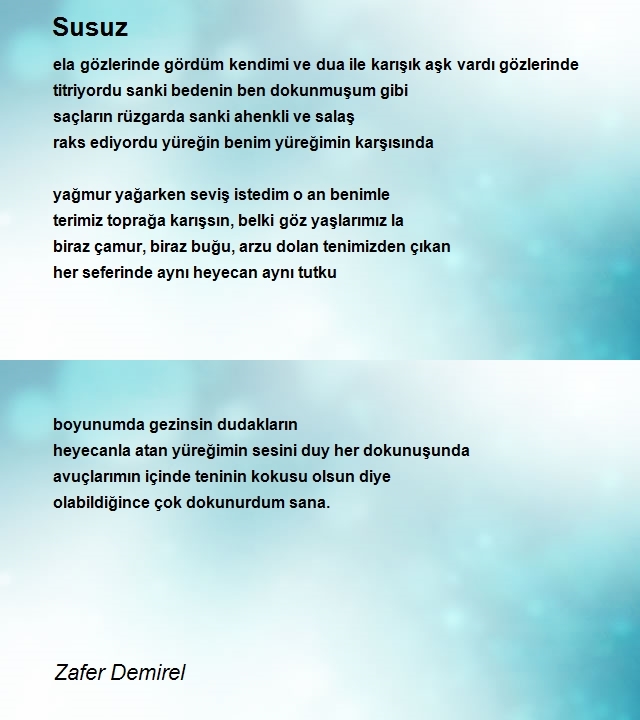 Susuz

ela gözlerinde gördüm kendimi ve dua ile karışık aşk vardı gözlerinde
titriyordu sanki bedenin ben dokunmuşum gibi
saçların rüzgarda sanki ahenkli ve salaş
raks ediyordu yüreğin benim yüreğimin karşısında

yağmur yağarken seviş istedim o an benimle
terimiz toprağa karışsın, belki göz yaşlarımız la
biraz çamur, biraz buğu, arzu dolan tenimizden çıkan
her seferinde aynı heyecan aynı tutku

boyunumda gezinsin dudakların
heyecanla atan yüreğimin sesini duy her dokunuşunda
avuçlarımın içinde teninin kokusu olsun diye
olabildiğince çok dokunurdum sana.

Zafer Demirel